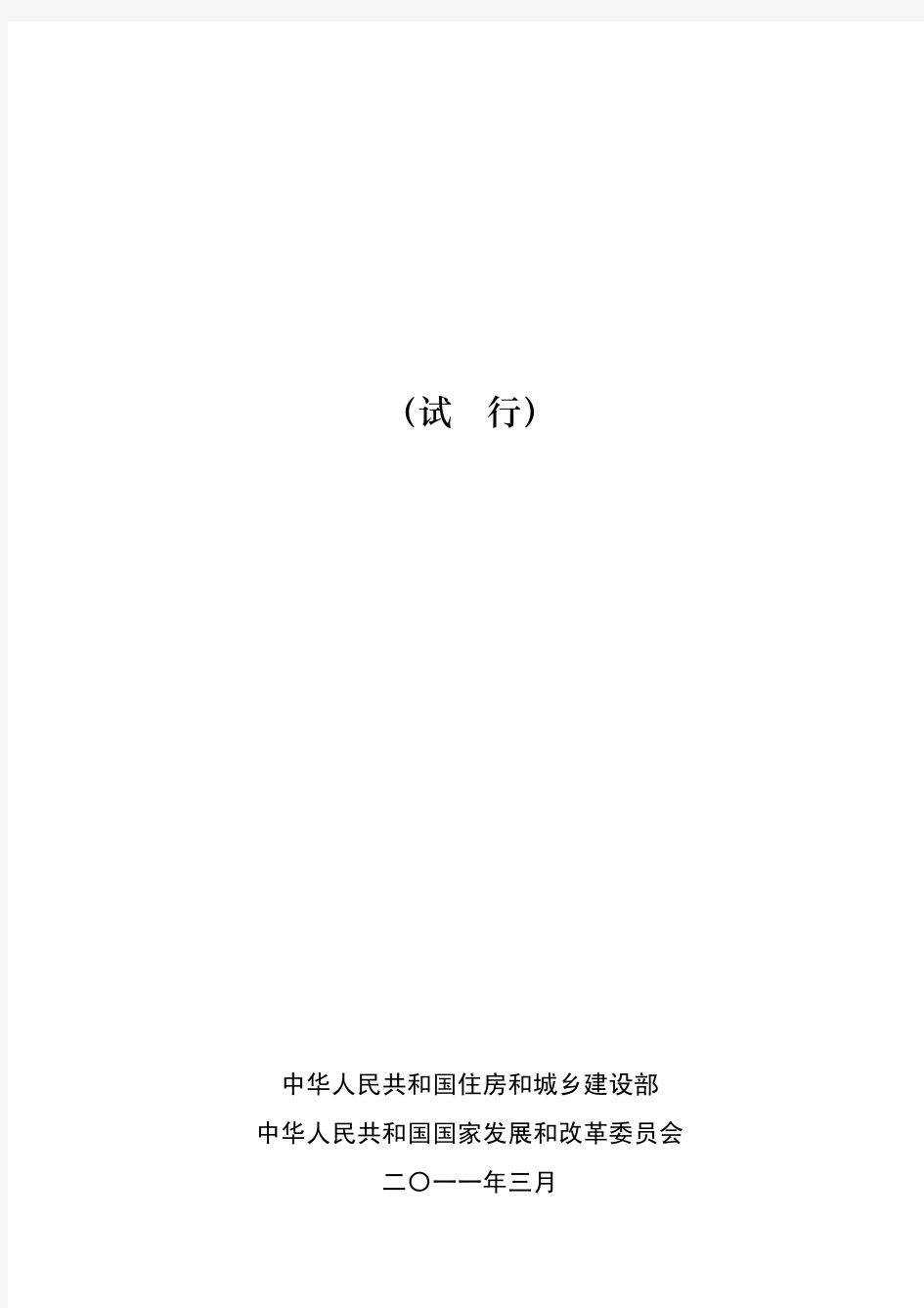 （试　行）

中华人民共和国住房和城乡建设部

中华人民共和国国家发展和改革委员会

二〇一一年三月